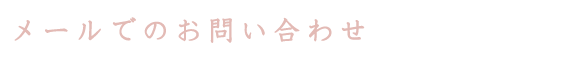 メールでのお問い合わせ